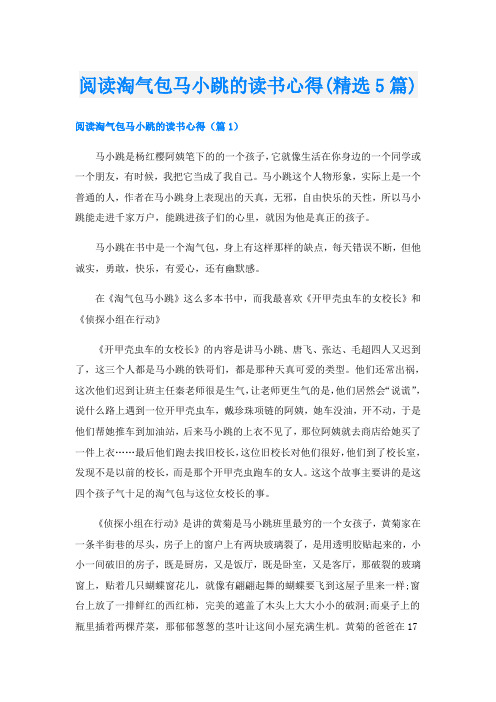 阅读淘气包马小跳的读书心得(精选5篇)

阅读淘气包马小跳的读书心得（篇1）

马小跳是杨红樱阿姨笔下的的一个孩子，它就像生活在你身边的一个同学或一个朋友，有时候，我把它当成了我自己。马小跳这个人物形象，实际上是一个普通的人，作者在马小跳身上表现出的天真，无邪，自由快乐的天性，所以马小跳能走进千家万户，能跳进孩子们的心里，就因为他是真正的孩子。

马小跳在书中是一个淘气包，身上有这样那样的缺点，每天错误不断，但他诚实，勇敢，快乐，有爱心，还有幽默感。

在《淘气包马小跳》这么多本书中，而我最喜欢《开甲壳虫车的女校长》和《侦探小组在行动》

《开甲壳虫车的女校长》的内容是讲马小跳、唐飞、张达、毛超四人又迟到了，这三个人都是马小跳的铁哥们，都是那种天真可爱的类型。他们还常出祸，这次他们迟到让班主任秦老师很是生气，让老师更生气的是，他们居然会“说谎”，说什么路上遇到一位开甲壳虫车，戴珍珠项链的阿姨，她车没油，开不动，于是他们帮她推车到加油站，后来马小跳的上衣不见了，那位阿姨就去商店给她买了一件上衣……最后他们跑去找旧校长，这位旧校长对他们很好，他们到了校长室，发现不是以前的校长，而是那个开甲壳虫跑车的女人。这这个故事主要讲的是这四个孩子气十足的淘气包与这位女校长的事。

《侦探小组在行动》是讲的黄菊是马小跳班里最穷的一个女孩子，黄菊家在一条半街巷的尽头，房子上的窗户上有两块玻璃裂了，是用透明胶贴起来的，小小一间破旧的房子，既是厨房，又是饭厅，既是卧室，又是客厅，那破裂的玻璃窗上，贴着几只蝴蝶窗花儿，就像有翩翩起舞的蝴蝶要飞到这屋子里来一样;窗台上放了一排鲜红的西红柿，完美的遮盖了木头上大大小小的破洞;而桌子上的瓶里插着两棵芹菜，那郁郁葱葱的茎叶让这间小屋充满生机。黄菊的爸爸在17